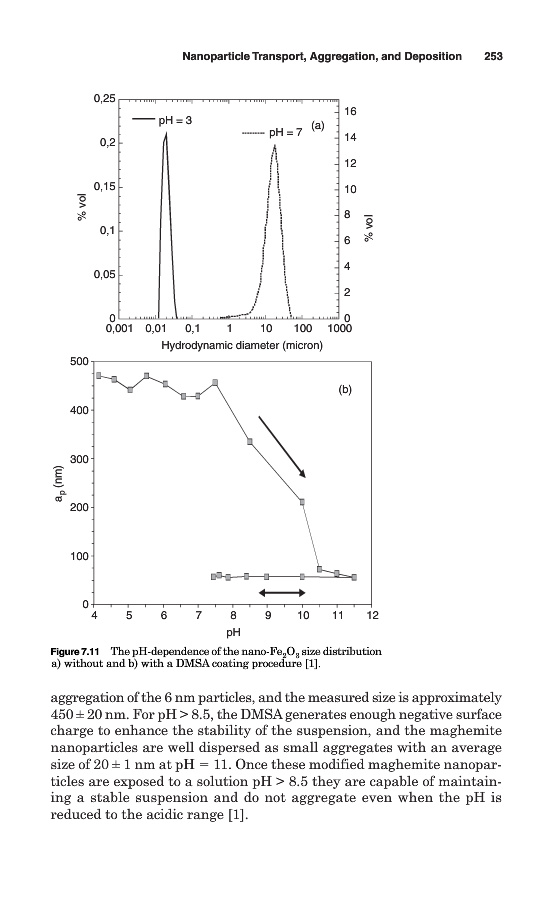 Nanoparticle Transport, Aggregation, and Deposition 253

0,25
0,2
0,15
0,1
0,05
0
% vol
pH = 3
pH = 7
(a)
16
14
12
10
8
6
4
2
0
% vol
0,001 0,01 0,1 1 10 100 1000
Hydrodynamic diameter (micron)

500
400
300
200
100
0
$a_p$ (nm)
(b)
4 5 6 7 8 9 10 11 12
pH

Figure 7.11 The pH-dependence of the nano-$Fe_2O_3$ size distribution a) without and b) with a DMSA coating procedure [1].

aggregation of the 6 nm particles, and the measured size is approximately $450 \pm 20$ nm. For pH > 8.5, the DMSA generates enough negative surface charge to enhance the stability of the suspension, and the maghemite nanoparticles are well dispersed as small aggregates with an average size of $20 \pm 1$ nm at pH = 11. Once these modified maghemite nanoparticles are exposed to a solution pH > 8.5 they are capable of maintaining a stable suspension and do not aggregate even when the pH is reduced to the acidic range [1].